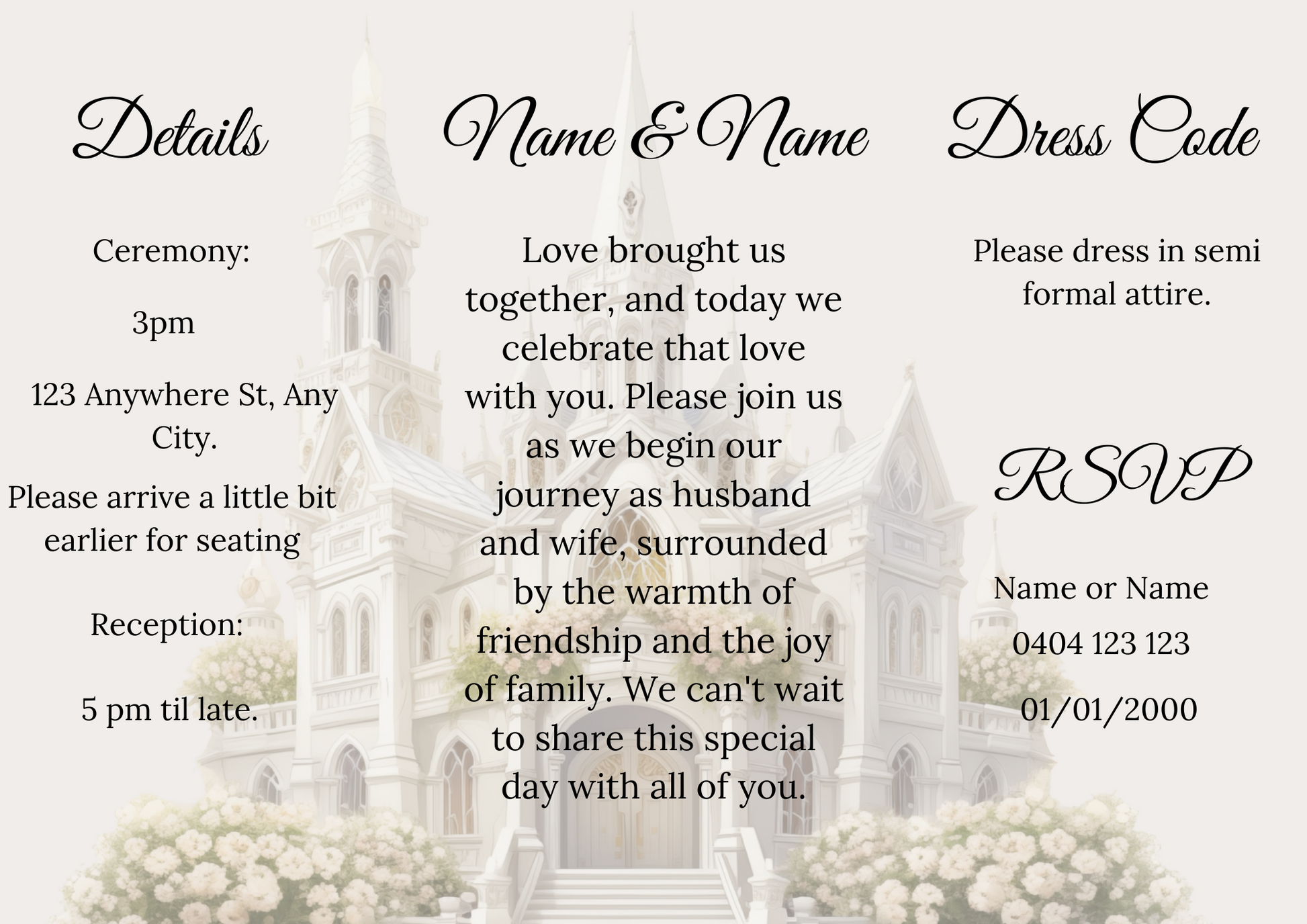 Details

Ceremony:

3pm

123 Anywhere St, Any City.

Please arrive a little bit earlier for seating

Reception:

5 pm til late.

Name & Name

Love brought us together, and today we celebrate that love with you. Please join us as we begin our journey as husband and wife, surrounded by the warmth of friendship and the joy of family. We can't wait to share this special day with all of you.

Dress Code

Please dress in semi formal attire.

RSVP

Name or Name

0404 123 123

01/01/2000